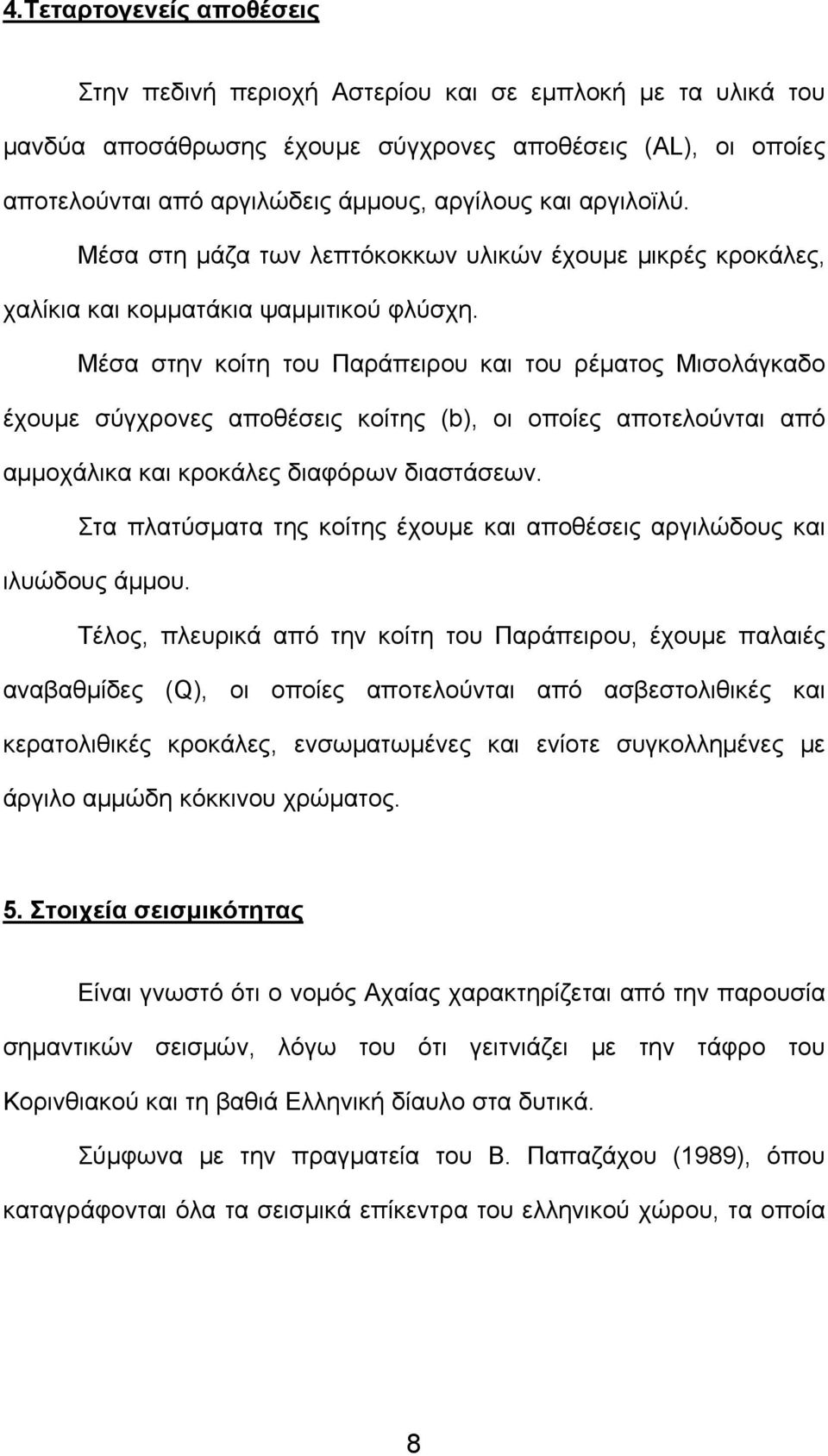 4.Τεταρτογενείς αποθέσεις

Στην πεδινή περιοχή Αστερίου και σε εμπλοκή με τα υλικά του μανδύα αποσάθρωσης έχουμε σύγχρονες αποθέσεις (AL), οι οποίες αποτελούνται από αργιλώδεις άμμους, αργίλους και αργιλοϊλύ.

Μέσα στη μάζα των λεπτόκοκκων υλικών έχουμε μικρές κροκάλες, χαλίκια και κομματάκια ψαμμιτικού φλύσχη.

Μέσα στην κοίτη του Παράπειρου και του ρέματος Μισολάγκαδο έχουμε σύγχρονες αποθέσεις κοίτης (b), οι οποίες αποτελούνται από αμμοχάλικα και κροκάλες διαφόρων διαστάσεων.

Στα πλατύσματα της κοίτης έχουμε και αποθέσεις αργιλώδους και ιλυώδους άμμου.

Τέλος, πλευρικά από την κοίτη του Παράπειρου, έχουμε παλαιές αναβαθμίδες (Q), οι οποίες αποτελούνται από ασβεστολιθικές και κερατολιθικές κροκάλες, ενσωματωμένες και ενίοτε συγκολλημένες με άργιλο αμμώδη κόκκινου χρώματος.

5. Στοιχεία σεισμικότητας

Είναι γνωστό ότι ο νομός Αχαίας χαρακτηρίζεται από την παρουσία σημαντικών σεισμών, λόγω του ότι γειτνιάζει με την τάφρο του Κορινθιακού και τη βαθιά Ελληνική δίαυλο στα δυτικά.

Σύμφωνα με την πραγματεία του Β. Παπαζάχου (1989), όπου καταγράφονται όλα τα σεισμικά επίκεντρα του ελληνικού χώρου, τα οποία

8